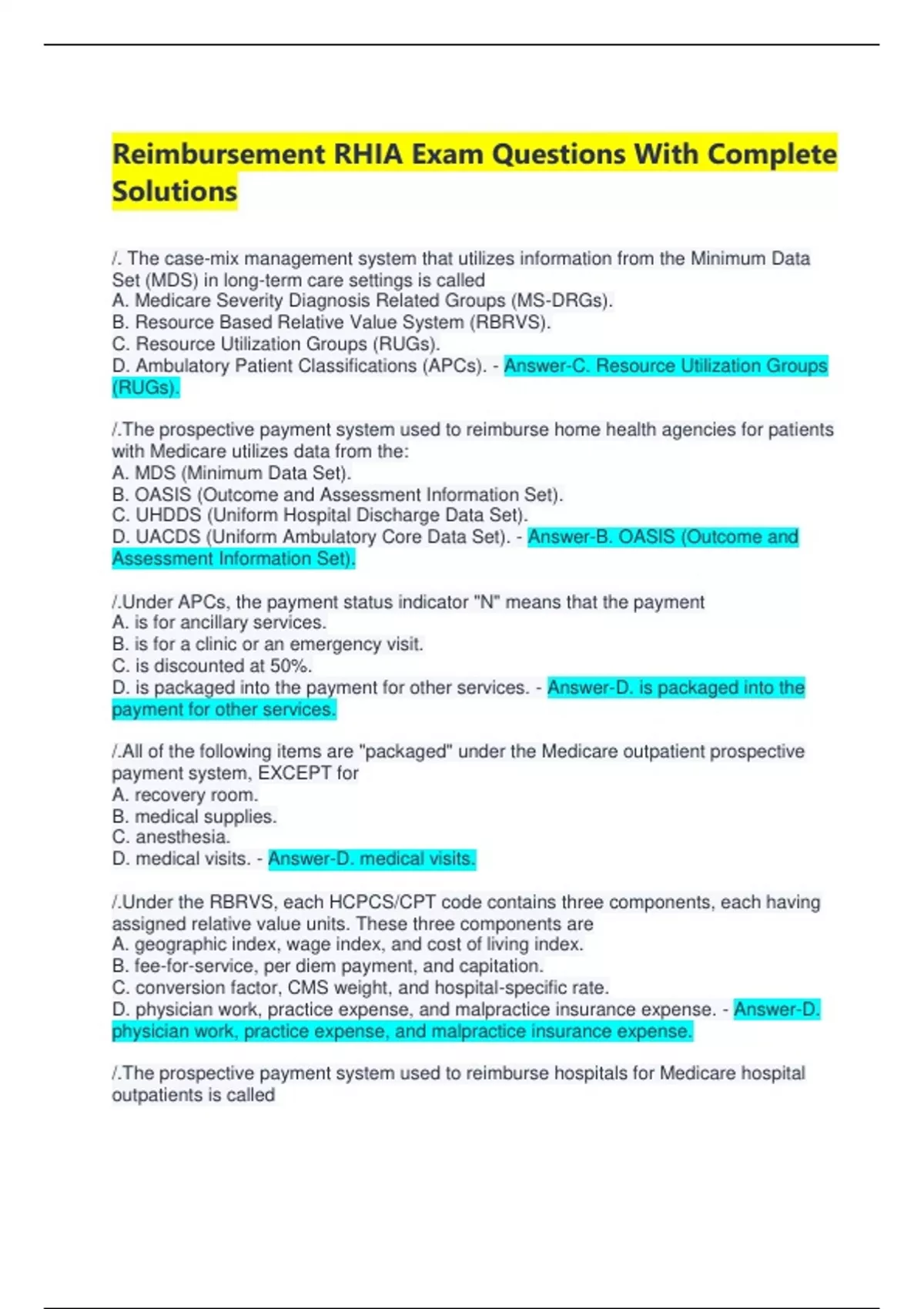 Reimbursement RHIA Exam Questions With Complete Solutions

/. The case-mix management system that utilizes information from the Minimum Data Set (MDS) in long-term care settings is called
A. Medicare Severity Diagnosis Related Groups (MS-DRGs).
B. Resource Based Relative Value System (RBRVS).
C. Resource Utilization Groups (RUGs).
D. Ambulatory Patient Classifications (APCs). - Answer-C. Resource Utilization Groups (RUGs).

/.The prospective payment system used to reimburse home health agencies for patients with Medicare utilizes data from the:
A. MDS (Minimum Data Set).
B. OASIS (Outcome and Assessment Information Set).
C. UHDDS (Uniform Hospital Discharge Data Set).
D. UACDS (Uniform Ambulatory Core Data Set). - Answer-B. OASIS (Outcome and Assessment Information Set).

/.Under APCs, the payment status indicator "N" means that the payment
A. is for ancillary services.
B. is for a clinic or an emergency visit.
C. is discounted at 50%.
D. is packaged into the payment for other services. - Answer-D. is packaged into the payment for other services.

/.All of the following items are "packaged" under the Medicare outpatient prospective payment system, EXCEPT for
A. recovery room.
B. medical supplies.
C. anesthesia.
D. medical visits. - Answer-D. medical visits.

/.Under the RBRVS, each HCPCS/CPT code contains three components, each having assigned relative value units. These three components are
A. geographic index, wage index, and cost of living index.
B. fee-for-service, per diem payment, and capitation.
C. conversion factor, CMS weight, and hospital-specific rate.
D. physician work, practice expense, and malpractice insurance expense. - Answer-D. physician work, practice expense, and malpractice insurance expense.

/.The prospective payment system used to reimburse hospitals for Medicare hospital outpatients is called